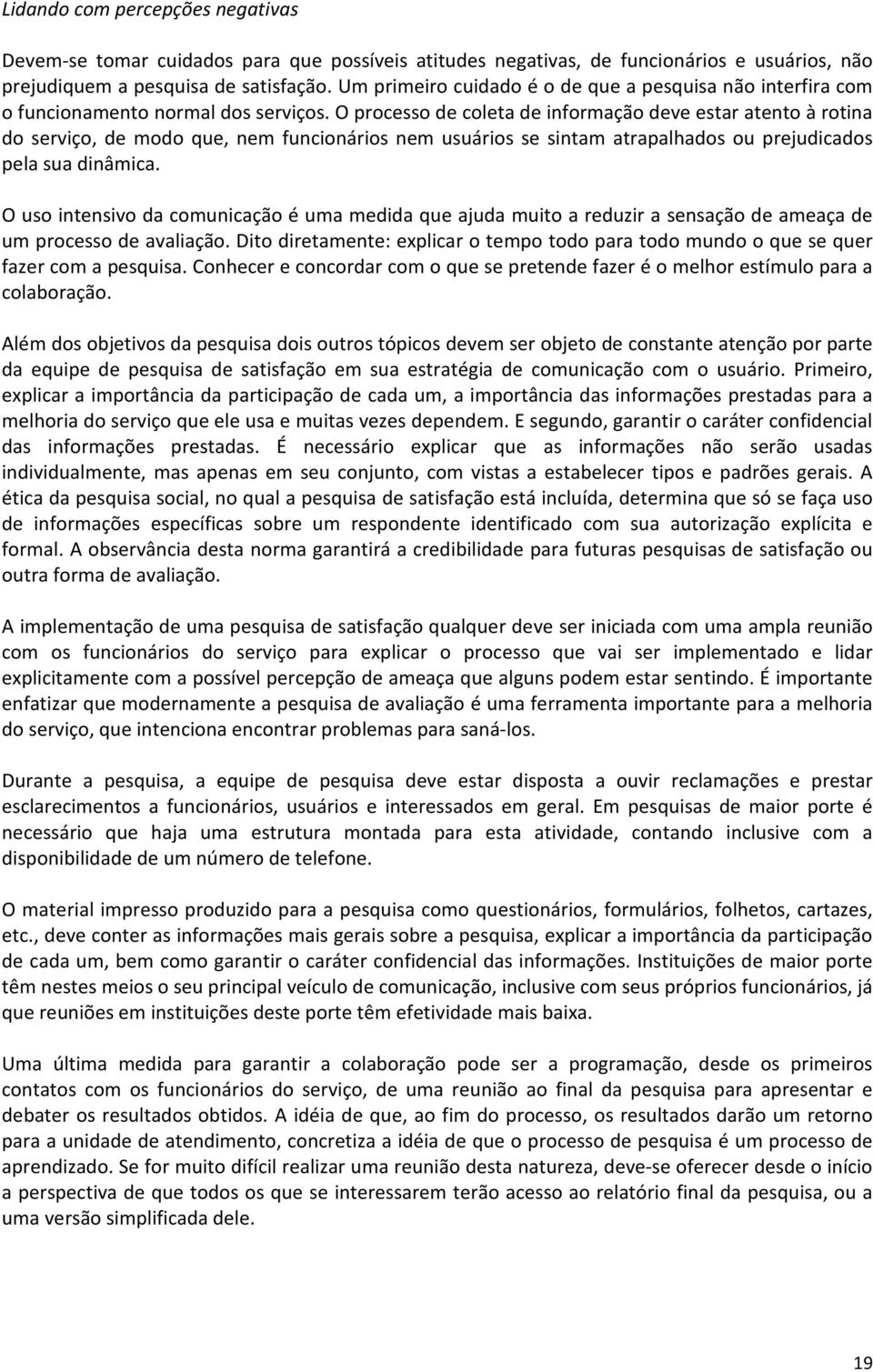 Lidando com percepções negativas

Devem-se tomar cuidados para que possíveis atitudes negativas, de funcionários e usuários, não prejudiquem a pesquisa de satisfação. Um primeiro cuidado é o de que a pesquisa não interfira com o funcionamento normal dos serviços. O processo de coleta de informação deve estar atento à rotina do serviço, de modo que, nem funcionários nem usuários se sintam atrapalhados ou prejudicados pela sua dinâmica.

O uso intensivo da comunicação é uma medida que ajuda muito a reduzir a sensação de ameaça de um processo de avaliação. Dito diretamente: explicar o tempo todo para todo mundo o que se quer fazer com a pesquisa. Conhecer e concordar com o que se pretende fazer é o melhor estímulo para a colaboração.

Além dos objetivos da pesquisa dois outros tópicos devem ser objeto de constante atenção por parte da equipe de pesquisa de satisfação em sua estratégia de comunicação com o usuário. Primeiro, explicar a importância da participação de cada um, a importância das informações prestadas para a melhoria do serviço que ele usa e muitas vezes dependem. E segundo, garantir o caráter confidencial das informações prestadas. É necessário explicar que as informações não serão usadas individualmente, mas apenas em seu conjunto, com vistas a estabelecer tipos e padrões gerais. A ética da pesquisa social, no qual a pesquisa de satisfação está incluída, determina que só se faça uso de informações específicas sobre um respondente identificado com sua autorização explícita e formal. A observância desta norma garantirá a credibilidade para futuras pesquisas de satisfação ou outra forma de avaliação.

A implementação de uma pesquisa de satisfação qualquer deve ser iniciada com uma ampla reunião com os funcionários do serviço para explicar o processo que vai ser implementado e lidar explicitamente com a possível percepção de ameaça que alguns podem estar sentindo. É importante enfatizar que modernamente a pesquisa de avaliação é uma ferramenta importante para a melhoria do serviço, que intenciona encontrar problemas para saná-los.

Durante a pesquisa, a equipe de pesquisa deve estar disposta a ouvir reclamações e prestar esclarecimentos a funcionários, usuários e interessados em geral. Em pesquisas de maior porte é necessário que haja uma estrutura montada para esta atividade, contando inclusive com a disponibilidade de um número de telefone.

O material impresso produzido para a pesquisa como questionários, formulários, folhetos, cartazes, etc., deve conter as informações mais gerais sobre a pesquisa, explicar a importância da participação de cada um, bem como garantir o caráter confidencial das informações. Instituições de maior porte têm nestes meios o seu principal veículo de comunicação, inclusive com seus próprios funcionários, já que reuniões em instituições deste porte têm efetividade mais baixa.

Uma última medida para garantir a colaboração pode ser a programação, desde os primeiros contatos com os funcionários do serviço, de uma reunião ao final da pesquisa para apresentar e debater os resultados obtidos. A idéia de que, ao fim do processo, os resultados darão um retorno para a unidade de atendimento, concretiza a idéia de que o processo de pesquisa é um processo de aprendizado. Se for muito difícil realizar uma reunião desta natureza, deve-se oferecer desde o início a perspectiva de que todos os que se interessarem terão acesso ao relatório final da pesquisa, ou a uma versão simplificada dele.

19